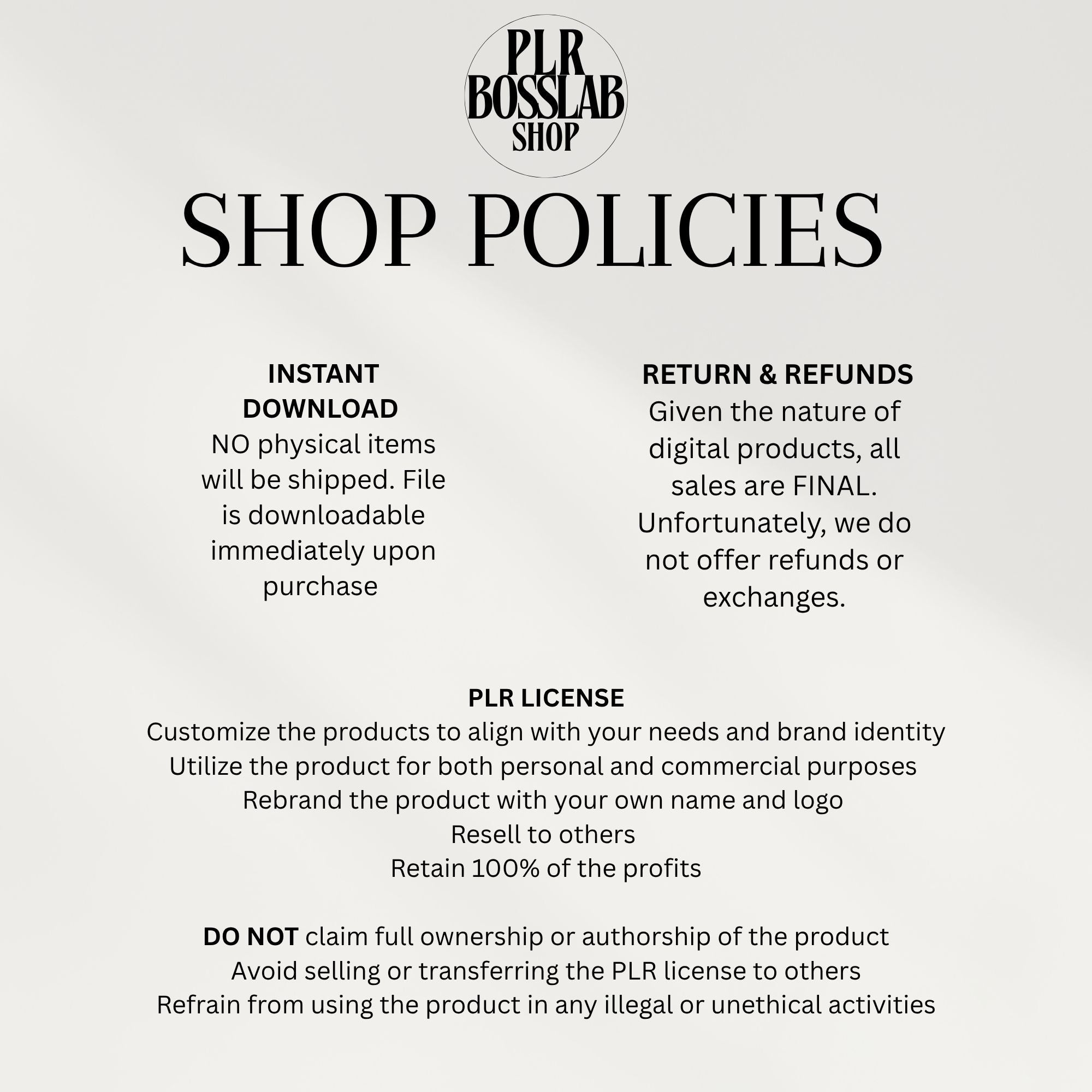 PLR
BOSSLAB
SHOP

SHOP POLICIES

INSTANT DOWNLOAD

NO physical items will be shipped. File is downloadable immediately upon purchase

RETURN & REFUNDS

Given the nature of digital products, all sales are FINAL. Unfortunately, we do not offer refunds or exchanges.

PLR LICENSE

Customize the products to align with your needs and brand identity
Utilize the product for both personal and commercial purposes
Rebrand the product with your own name and logo
Resell to others
Retain 100% of the profits

DO NOT claim full ownership or authorship of the product
Avoid selling or transferring the PLR license to others
Refrain from using the product in any illegal or unethical activities